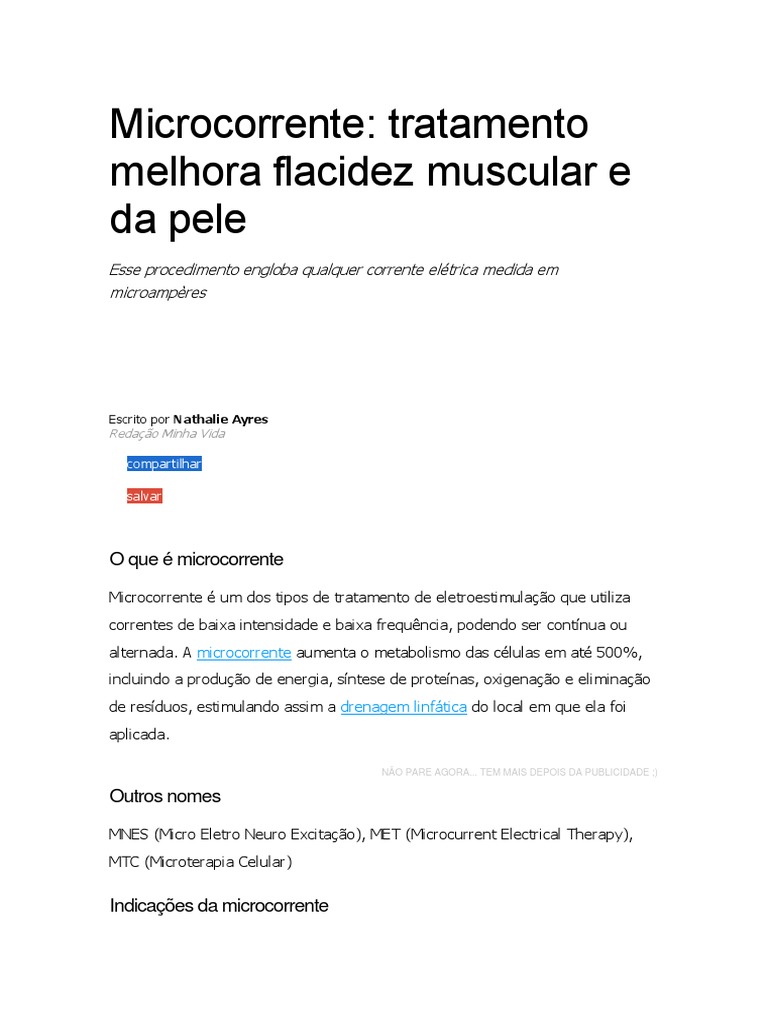 Microcorrente: tratamento melhora flacidez muscular e da pele

Esse procedimento engloba qualquer corrente elétrica medida em microampères

Escrito por Nathalie Ayres
Redação Minha Vida

compartilhar

salvar

O que é microcorrente

Microcorrente é um dos tipos de tratamento de eletroestimulação que utiliza correntes de baixa intensidade e baixa frequência, podendo ser contínua ou alternada. A microcorrente aumenta o metabolismo das células em até 500%, incluindo a produção de energia, síntese de proteínas, oxigenação e eliminação de resíduos, estimulando assim a drenagem linfática do local em que ela foi aplicada.

NÃO PARE AGORA... TEM MAIS DEPOIS DA PUBLICIDADE ;)

Outros nomes

MNES (Micro Eletro Neuro Excitação), MET (Microcurrent Electrical Therapy), MTC (Microterapia Celular)

Indicações da microcorrente